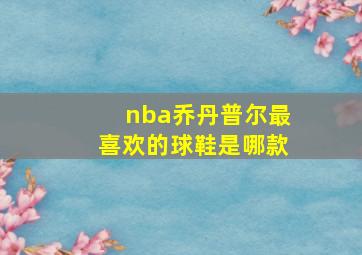 nba乔丹普尔最喜欢的球鞋是哪款